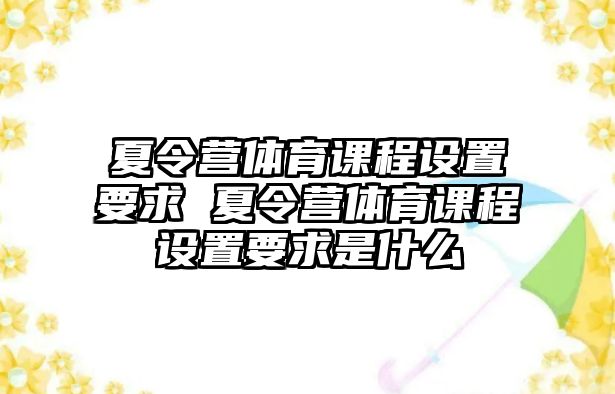 夏令营体育课程设置要求 夏令营体育课程设置要求是什么